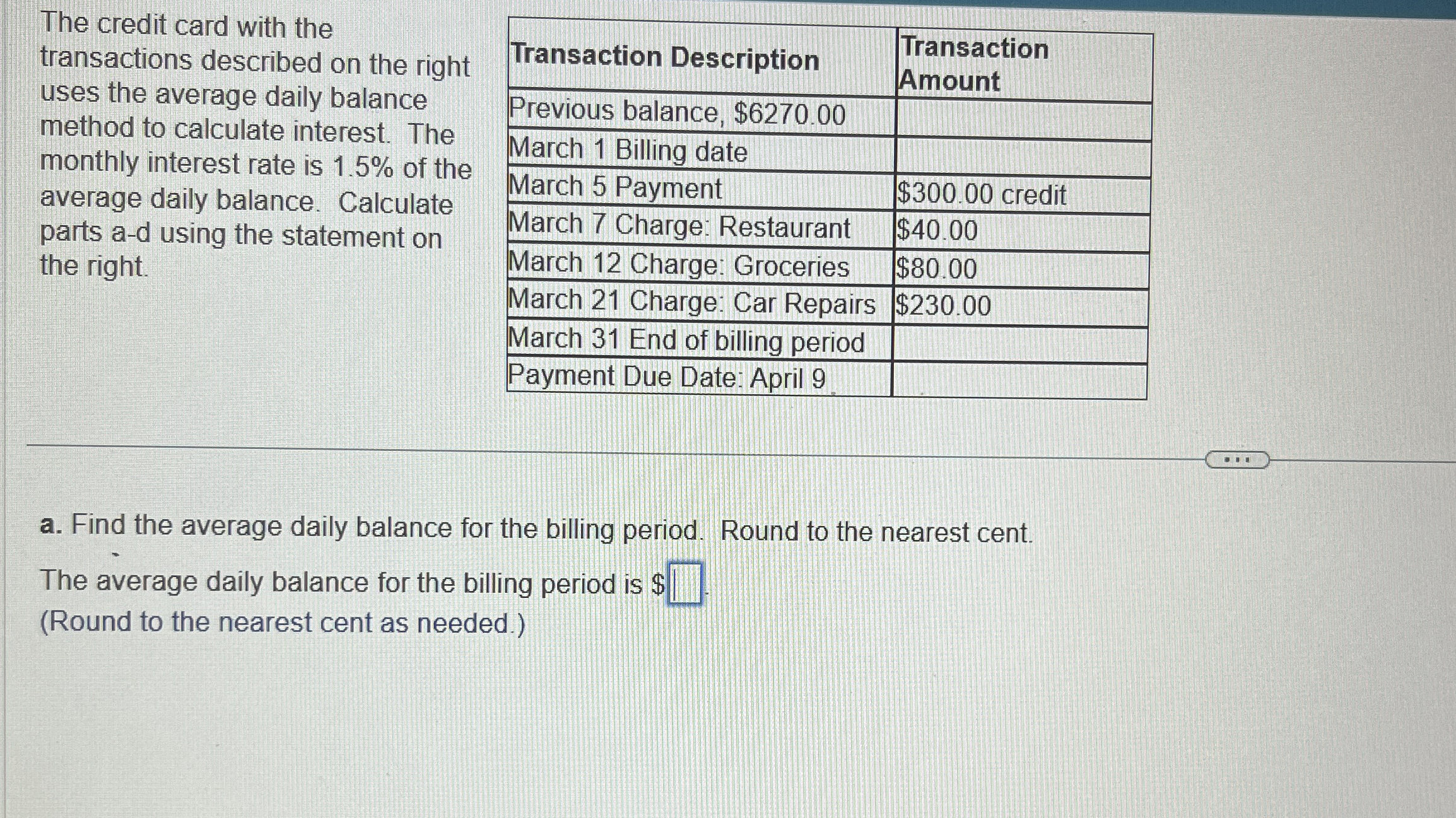 The credit card with the transactions described on the right uses the average daily balance method to calculate interest. The monthly interest rate is 1.5% of the average daily balance. Calculate parts a-d using the statement on the right.

| Transaction Description | Transaction Amount |
|---|---|
| Previous balance, $6270.00 | |
| March 1 Billing date | |
| March 5 Payment | $300.00 credit |
| March 7 Charge: Restaurant | $40.00 |
| March 12 Charge: Groceries | $80.00 |
| March 21 Charge: Car Repairs | $230.00 |
| March 31 End of billing period | |
| Payment Due Date: April 9 | |

...

a. Find the average daily balance for the billing period. Round to the nearest cent.

The average daily balance for the billing period is $____.
(Round to the nearest cent as needed.)